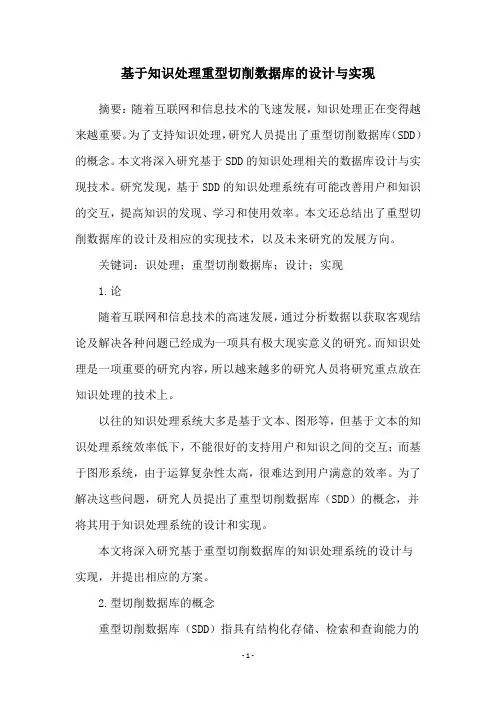 基于知识处理重型切削数据库的设计与实现

摘要：随着互联网和信息技术的飞速发展，知识处理正在变得越来越重要。为了支持知识处理，研究人员提出了重型切削数据库(SDD)的概念。本文将深入研究基于SDD的知识处理相关的数据库设计与实现技术。研究发现，基于SDD的知识处理系统有可能改善用户和知识的交互，提高知识的发现、学习和使用效率。本文还总结出了重型切削数据库的设计及相应的实现技术，以及未来研究的发展方向。

关键词：识处理；重型切削数据库；设计；实现

1.论

随着互联网和信息技术的高速发展，通过分析数据以获取客观结论及解决各种问题已经成为一项具有极大现实意义的研究。而知识处理是一项重要的研究内容，所以越来越多的研究人员将研究重点放在知识处理的技术上。

以往的知识处理系统大多是基于文本、图形等，但基于文本的知识处理系统效率低下，不能很好的支持用户和知识之间的交互；而基于图形系统，由于运算复杂性太高，很难达到用户满意的效率。为了解决这些问题，研究人员提出了重型切削数据库（SDD）的概念，并将其用于知识处理系统的设计和实现。

本文将深入研究基于重型切削数据库的知识处理系统的设计与实现，并提出相应的方案。

2.型切削数据库的概念

重型切削数据库（SDD）指具有结构化存储、检索和查询能力的

- 1 -